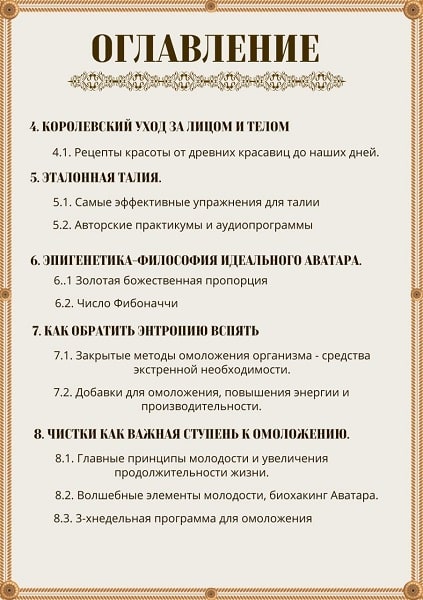 ОГЛАВЛЕНИЕ

4. КОРОЛЕВСКИЙ УХОД ЗА ЛИЦОМ И ТЕЛОМ

4.1. Рецепты красоты от древних красавиц до наших дней.

5. ЭТАЛОННАЯ ТАЛИЯ.

5.1. Самые эффективные упражнения для талии

5.2. Авторские практикумы и аудиопрограммы

6. ЭПИГЕНЕТИКА-ФИЛОСОФИЯ ИДЕАЛЬНОГО АВАТАРА.

6..1 Золотая божественная пропорция

6.2. Число Фибоначчи

7. КАК ОБРАТИТЬ ЭНТРОПИЮ ВСПЯТЬ

7.1. Закрытые методы омоложения организма - средства экстренной необходимости.

7.2. Добавки для омоложения, повышения энергии и производительности.

8. ЧИСТКИ КАК ВАЖНАЯ СТУПЕНЬ К ОМОЛОЖЕНИЮ.

8.1. Главные принципы молодости и увеличения продолжительности жизни.

8.2. Волшебные элементы молодости, биохакинг Аватара.

8.3. 3-хнедельная программа для омоложения